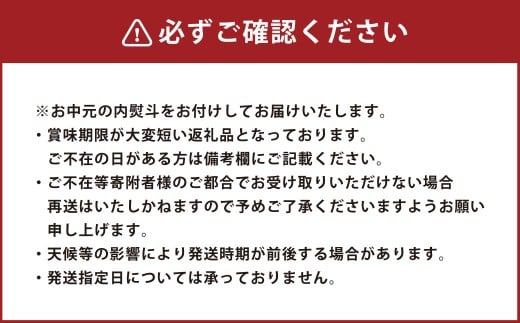 必ずご確認ください

※お中元の内熨斗をお付けしてお届けいたします。

・賞味期限が大変短い返礼品となっております。
ご不在の日がある方は備考欄にご記載ください。

・ご不在等寄附者様のご都合でお受け取りいただけない場合再送はいたしかねますので予めご了承くださいますようお願い申し上げます。

・天候等の影響により発送時期が前後する場合があります。

・発送指定日については承っておりません。